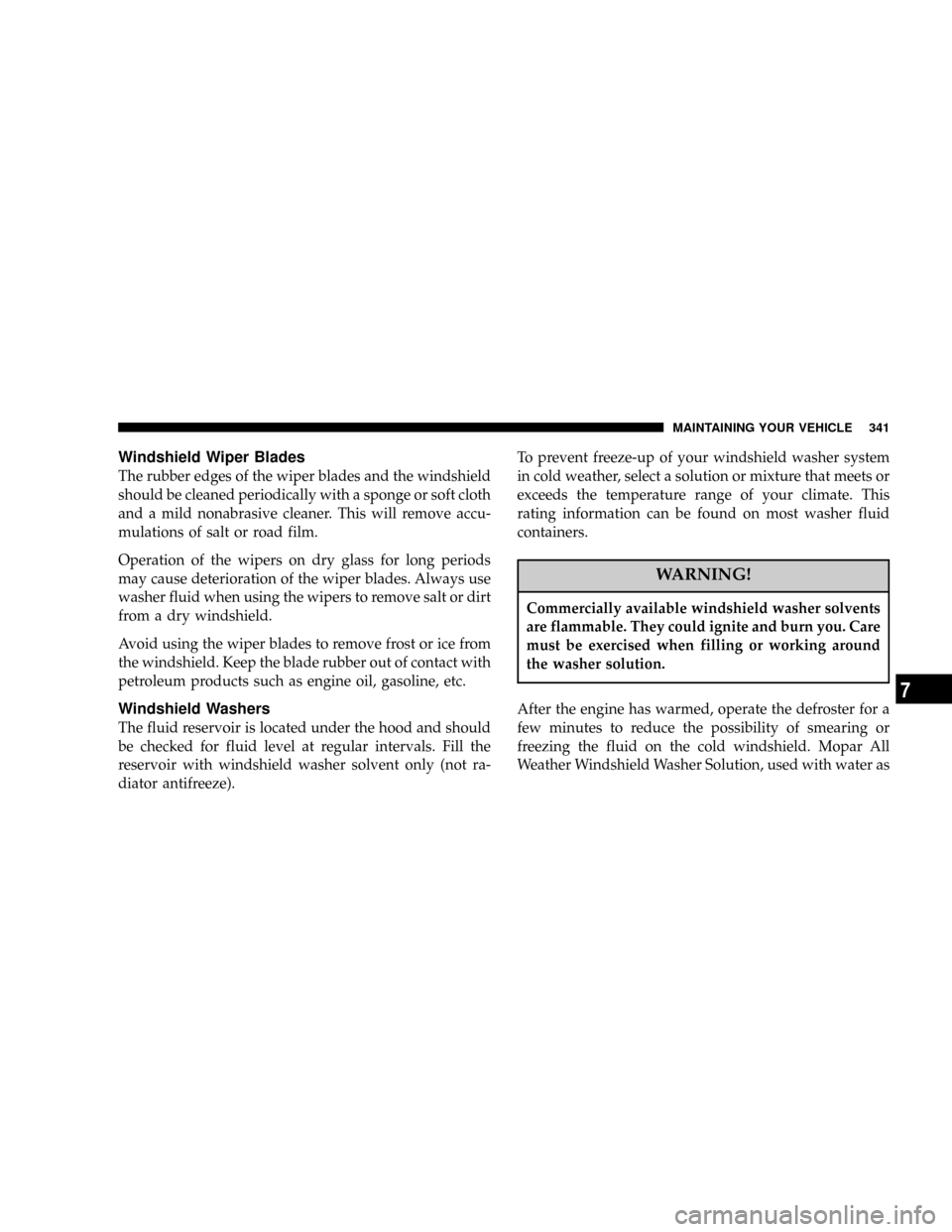 MAINTAINING YOUR VEHICLE 341

Windshield Wiper Blades

The rubber edges of the wiper blades and the windshield should be cleaned periodically with a sponge or soft cloth and a mild nonabrasive cleaner. This will remove accumulations of salt or road film.

Operation of the wipers on dry glass for long periods may cause deterioration of the wiper blades. Always use washer fluid when using the wipers to remove salt or dirt from a dry windshield.

Avoid using the wiper blades to remove frost or ice from the windshield. Keep the blade rubber out of contact with petroleum products such as engine oil, gasoline, etc.

Windshield Washers

The fluid reservoir is located under the hood and should be checked for fluid level at regular intervals. Fill the reservoir with windshield washer solvent only (not radiator antifreeze).

To prevent freeze-up of your windshield washer system in cold weather, select a solution or mixture that meets or exceeds the temperature range of your climate. This rating information can be found on most washer fluid containers.

WARNING!

Commercially available windshield washer solvents are flammable. They could ignite and burn you. Care must be exercised when filling or working around the washer solution.

After the engine has warmed, operate the defroster for a few minutes to reduce the possibility of smearing or freezing the fluid on the cold windshield. Mopar All Weather Windshield Washer Solution, used with water as

7

carmanualsonline.info